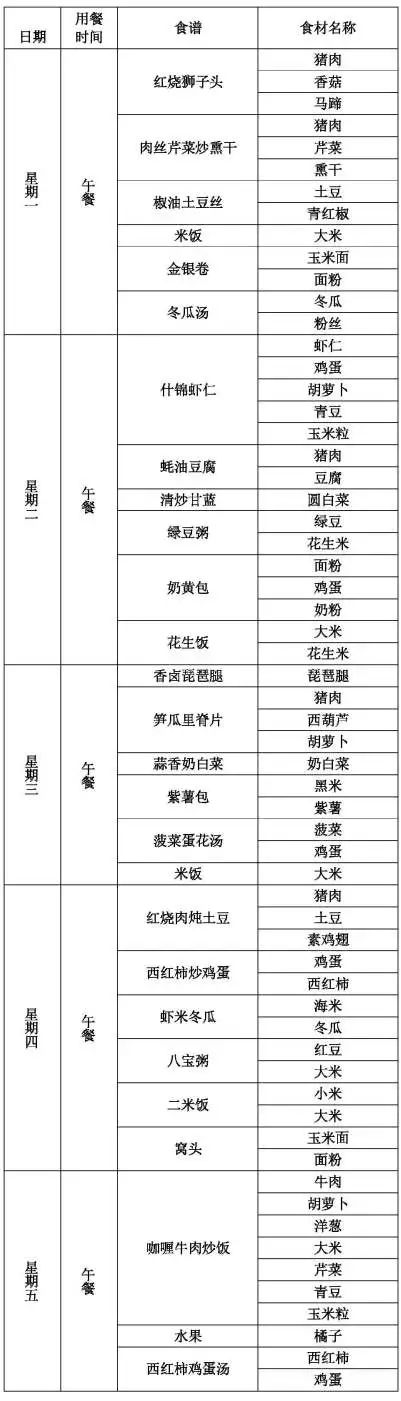 | 日期 | 用餐时间 | 食谱 | 食材名称 |
|---|---|---|---|
| 星期一 | 午餐 | 红烧狮子头 | 猪肉 |
| | | | 香菇 |
| | | | 马蹄 |
| | | 肉丝芹菜炒熏干 | 猪肉 |
| | | | 芹菜 |
| | | | 熏干 |
| | | 椒油土豆丝 | 土豆 |
| | | | 青红椒 |
| | | 米饭 | 大米 |
| | | 金银卷 | 玉米面 |
| | | | 面粉 |
| | | 冬瓜汤 | 冬瓜 |
| | | | 粉丝 |
| 星期二 | 午餐 | 什锦虾仁 | 虾仁 |
| | | | 鸡蛋 |
| | | | 胡萝卜 |
| | | | 青豆 |
| | | | 玉米粒 |
| | | 蚝油豆腐 | 猪肉 |
| | | | 豆腐 |
| | | 清炒甘蓝 | 圆白菜 |
| | | 绿豆粥 | 绿豆 |
| | | | 花生米 |
| | | 奶黄包 | 面粉 |
| | | | 鸡蛋 |
| | | | 奶粉 |
| | | 花生饭 | 大米 |
| | | | 花生米 |
| 星期三 | 午餐 | 香卤琵琶腿 | 琵琶腿 |
| | | 笋瓜里脊片 | 猪肉 |
| | | | 西葫芦 |
| | | | 胡萝卜 |
| | | 蒜香奶白菜 | 奶白菜 |
| | | 紫薯包 | 黑米 |
| | | | 紫薯 |
| | | 菠菜蛋花汤 | 菠菜 |
| | | | 鸡蛋 |
| | | 米饭 | 大米 |
| 星期四 | 午餐 | 红烧肉炖土豆 | 猪肉 |
| | | | 土豆 |
| | | | 素鸡翅 |
| | | 西红柿炒鸡蛋 | 鸡蛋 |
| | | | 西红柿 |
| | | 虾米冬瓜 | 海米 |
| | | | 冬瓜 |
| | | 八宝粥 | 红豆 |
| | | | 大米 |
| | | 二米饭 | 小米 |
| | | | 大米 |
| | | 窝头 | 玉米面 |
| | | | 面粉 |
| 星期五 | 午餐 | 咖喱牛肉炒饭 | 牛肉 |
| | | | 胡萝卜 |
| | | | 洋葱 |
| | | | 大米 |
| | | | 芹菜 |
| | | | 青豆 |
| | | | 玉米粒 |
| | | 水果 | 橘子 |
| | | 西红柿鸡蛋汤 | 西红柿 |
| | | | 鸡蛋 |